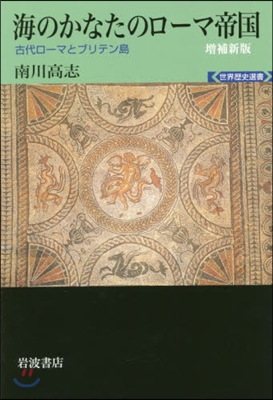 海のかなたのローマ帝国
古代ローマとブリテン島
増補新版
南川高志
世界歴史選書
岩波書店